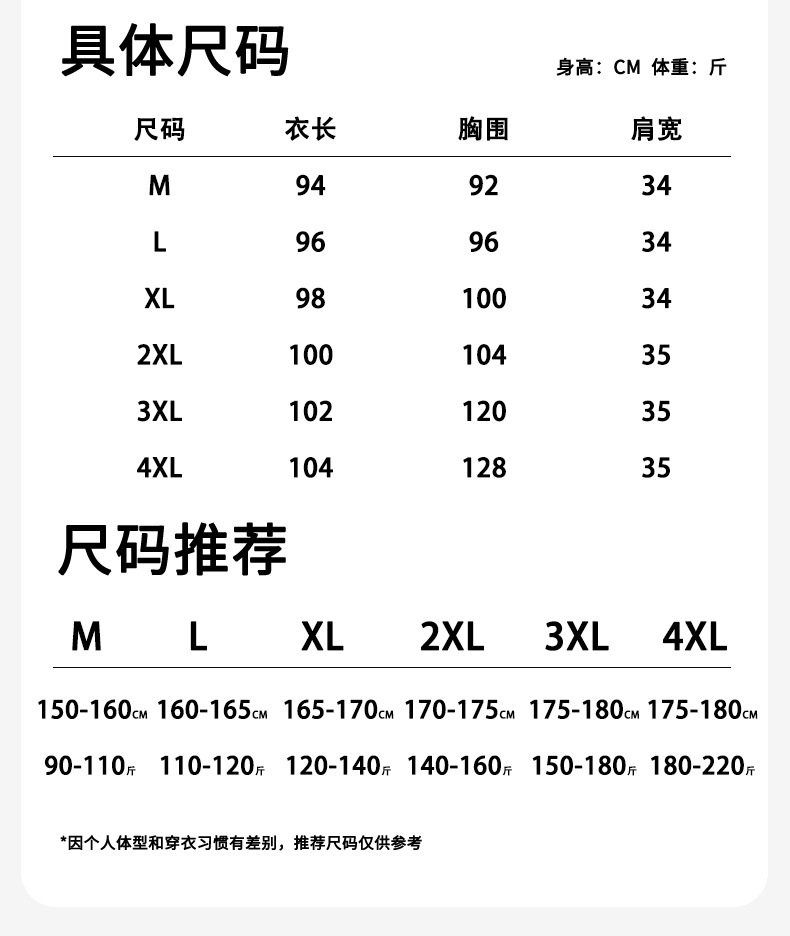 具体尺码

身高：CM 体重：斤

| 尺码 | 衣长 | 胸围 | 肩宽 |
|---|---|---|---|
| M | 94 | 92 | 34 |
| L | 96 | 96 | 34 |
| XL | 98 | 100 | 34 |
| 2XL | 100 | 104 | 35 |
| 3XL | 102 | 120 | 35 |
| 4XL | 104 | 128 | 35 |

尺码推荐

| M | L | XL | 2XL | 3XL | 4XL |
|---|---|---|---|---|---|
| 150-160CM | 160-165CM | 165-170CM | 170-175CM | 175-180CM | 175-180CM |
| 90-110斤 | 110-120斤 | 120-140斤 | 140-160斤 | 150-180斤 | 180-220斤 |

*因个人体型和穿衣习惯有差别，推荐尺码仅供参考